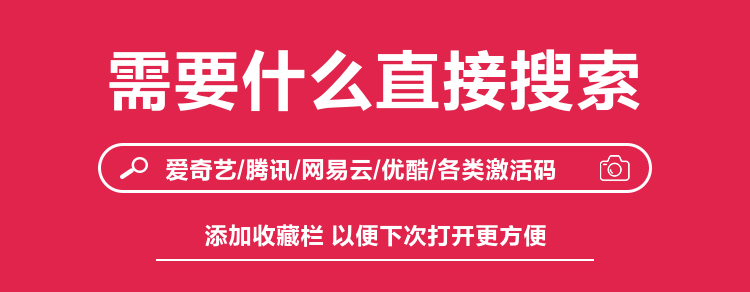 需要什么直接搜索

爱奇艺/腾讯/网易云/优酷/各类激活码

添加收藏栏 以便下次打开更方便